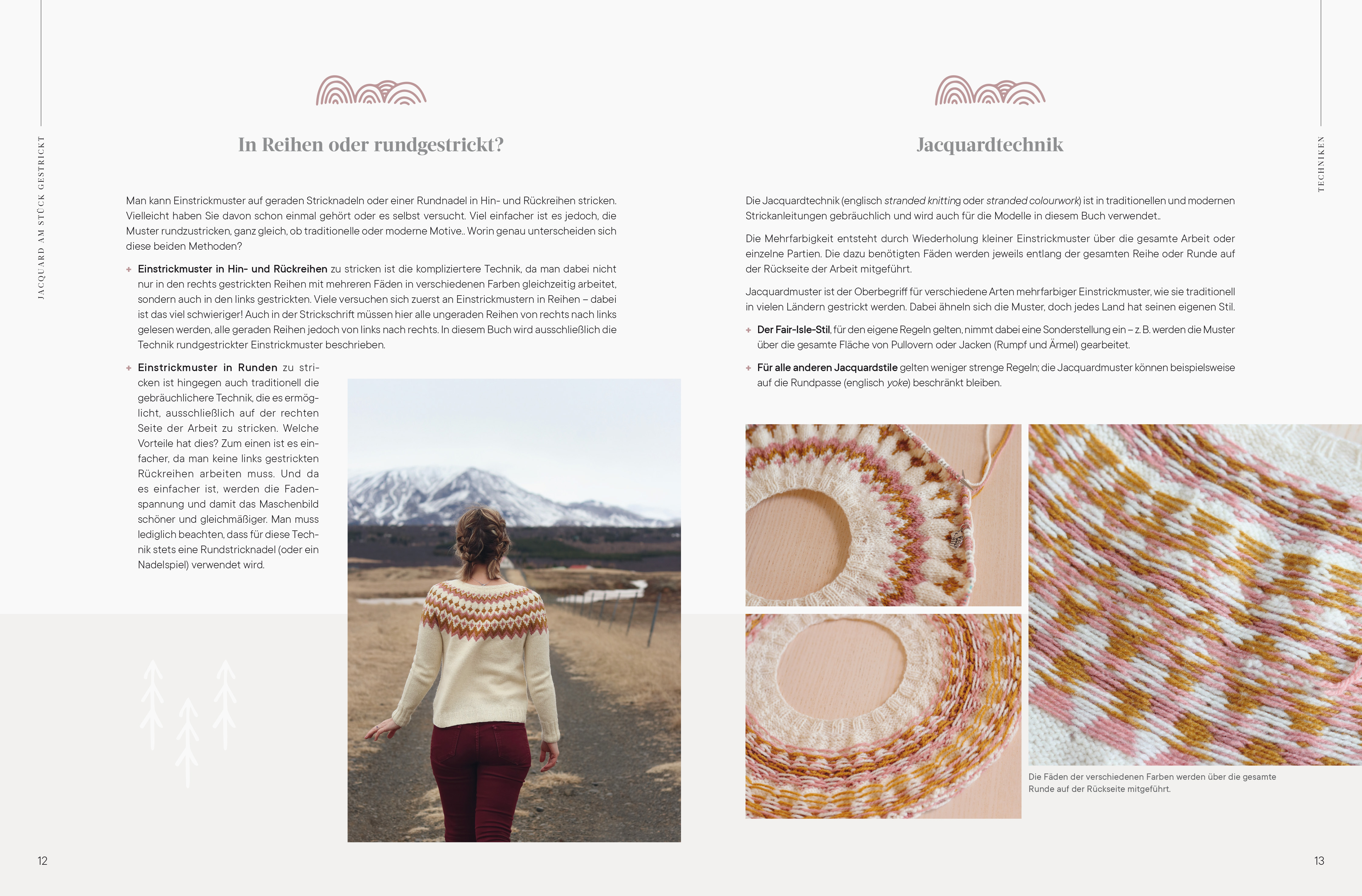 JACQUARD AM STÜCK GESTRICKT

In Reihen oder rundgestrickt?

Man kann Einstrickmuster auf geraden Stricknadeln oder einer Rundnadel in Hin- und Rückreihen stricken. Vielleicht haben Sie davon schon einmal gehört oder es selbst versucht. Viel einfacher ist es jedoch, die Muster rundzustricken, ganz gleich, ob traditionelle oder moderne Motive.. Worin genau unterscheiden sich diese beiden Methoden?

+ Einstrickmuster in Hin- und Rückreihen zu stricken ist die kompliziertere Technik, da man dabei nicht nur in den rechts gestrickten Reihen mit mehreren Fäden in verschiedenen Farben gleichzeitig arbeitet, sondern auch in den links gestrickten. Viele versuchen sich zuerst an Einstrickmustern in Reihen – dabei ist das viel schwieriger! Auch in der Strickschrift müssen hier alle ungeraden Reihen von rechts nach links gelesen werden, alle geraden Reihen jedoch von links nach rechts. In diesem Buch wird ausschließlich die Technik rundgestrickter Einstrickmuster beschrieben.

+ Einstrickmuster in Runden zu stricken ist hingegen auch traditionell die gebräuchlichere Technik, die es ermöglicht, ausschließlich auf der rechten Seite der Arbeit zu stricken. Welche Vorteile hat dies? Zum einen ist es einfacher, da man keine links gestrickten Rückreihen arbeiten muss. Und da es einfacher ist, werden die Fadenspannung und damit das Maschenbild schöner und gleichmäßiger. Man muss lediglich beachten, dass für diese Technik stets eine Rundstricknadel (oder ein Nadelspiel) verwendet wird.

12

TECHNIKEN

Jacquardtechnik

Die Jacquardtechnik (englisch stranded knitting oder stranded colourwork) ist in traditionellen und modernen Strickanleitungen gebräuchlich und wird auch für die Modelle in diesem Buch verwendet..

Die Mehrfarbigkeit entsteht durch Wiederholung kleiner Einstrickmuster über die gesamte Arbeit oder einzelne Partien. Die dazu benötigten Fäden werden jeweils entlang der gesamten Reihe oder Runde auf der Rückseite der Arbeit mitgeführt.

Jacquardmuster ist der Oberbegriff für verschiedene Arten mehrfarbiger Einstrickmuster, wie sie traditionell in vielen Ländern gestrickt werden. Dabei ähneln sich die Muster, doch jedes Land hat seinen eigenen Stil.

+ Der Fair-Isle-Stil, für den eigene Regeln gelten, nimmt dabei eine Sonderstellung ein – z. B. werden die Muster über die gesamte Fläche von Pullovern oder Jacken (Rumpf und Ärmel) gearbeitet.

+ Für alle anderen Jacquardstile gelten weniger strenge Regeln; die Jacquardmuster können beispielsweise auf die Rundpasse (englisch yoke) beschränkt bleiben.

Die Fäden der verschiedenen Farben werden über die gesamte Runde auf der Rückseite mitgeführt.

13